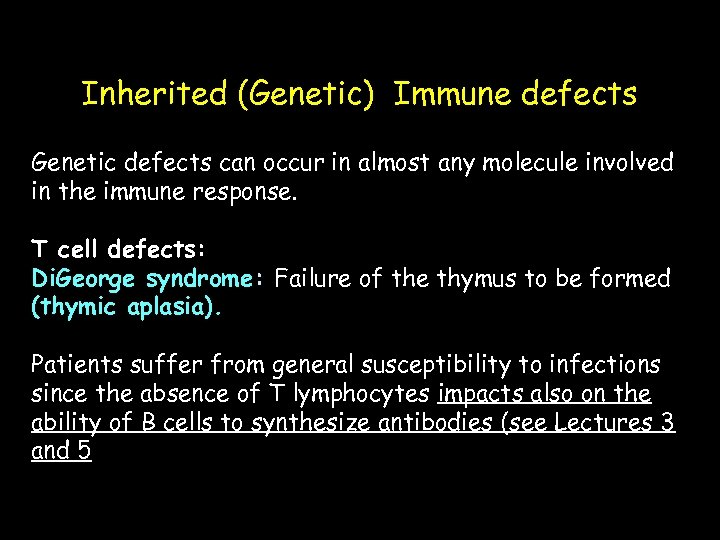 Inherited (Genetic) Immune defects

Genetic defects can occur in almost any molecule involved in the immune response.

T cell defects:
DiGeorge syndrome: Failure of the thymus to be formed (thymic aplasia).

Patients suffer from general susceptibility to infections since the absence of T lymphocytes impacts also on the ability of B cells to synthesize antibodies (see Lectures 3 and 5